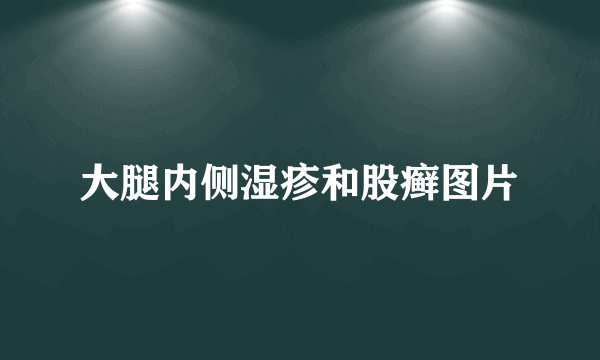 大腿内侧湿疹和股癣图片